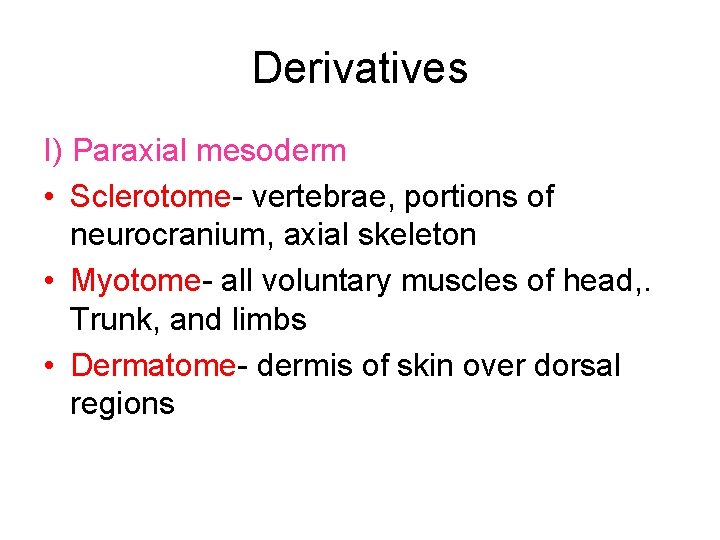 Derivatives

I) Paraxial mesoderm

• Sclerotome- vertebrae, portions of neurocranium, axial skeleton

• Myotome- all voluntary muscles of head,. Trunk, and limbs

• Dermatome- dermis of skin over dorsal regions